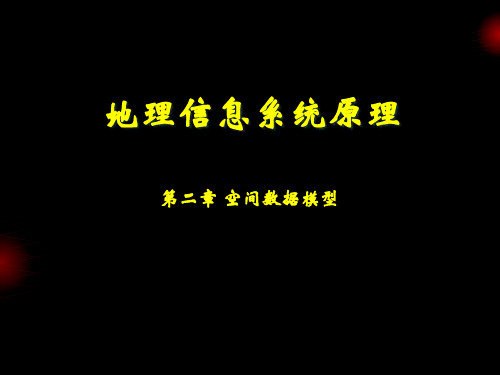 地理信息系统原理

第二章 空间数据模型